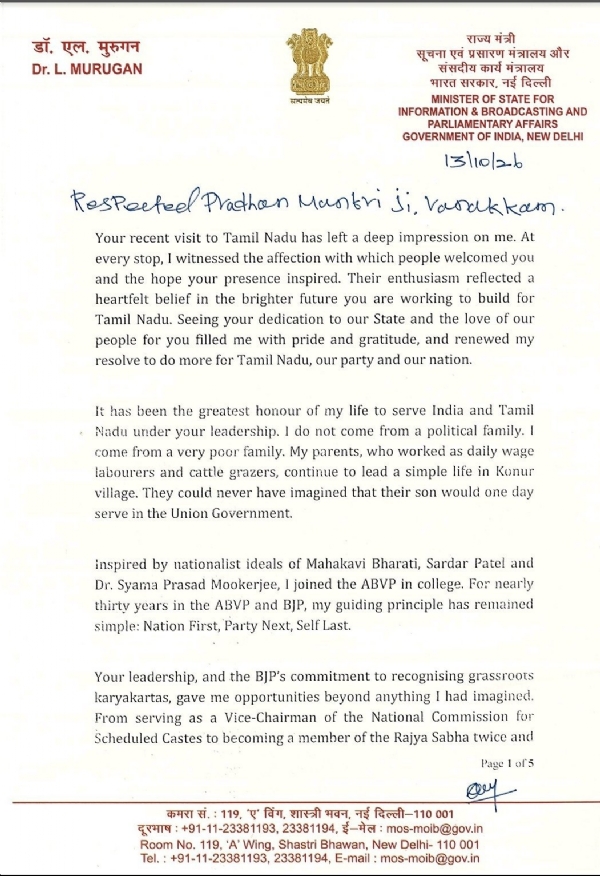 डॉ. एल. मुरुगन
Dr. L. MURUGAN

सत्यमेव जयते

राज्य मंत्री
सूचना एवं प्रसारण मंत्रालय और
संसदीय कार्य मंत्रालय
भारत सरकार, नई दिल्ली
MINISTER OF STATE FOR
INFORMATION & BROADCASTING AND
PARLIAMENTARY AFFAIRS
GOVERNMENT OF INDIA, NEW DELHI

13/10/26

Respected Pradhan Mantri Ji, Vanakkam.

Your recent visit to Tamil Nadu has left a deep impression on me. At every stop, I witnessed the affection with which people welcomed you and the hope your presence inspired. Their enthusiasm reflected a heartfelt belief in the brighter future you are working to build for Tamil Nadu. Seeing your dedication to our State and the love of our people for you filled me with pride and gratitude, and renewed my resolve to do more for Tamil Nadu, our party and our nation.

It has been the greatest honour of my life to serve India and Tamil Nadu under your leadership. I do not come from a political family. I come from a very poor family. My parents, who worked as daily wage labourers and cattle grazers, continue to lead a simple life in Konur village. They could never have imagined that their son would one day serve in the Union Government.

Inspired by nationalist ideals of Mahakavi Bharati, Sardar Patel and Dr. Syama Prasad Mookerjee, I joined the ABVP in college. For nearly thirty years in the ABVP and BJP, my guiding principle has remained simple: Nation First, Party Next, Self Last.

Your leadership, and the BJP's commitment to recognising grassroots karyakartas, gave me opportunities beyond anything I had imagined. From serving as a Vice-Chairman of the National Commission for Scheduled Castes to becoming a member of the Rajya Sabha twice and

Page 1 of 5

कमरा सं. : 119, 'ए' विंग, शास्त्री भवन, नई दिल्ली-110 001
दूरभाष : +91-11-23381193, 23381194, ई-मेल : mos-moib@gov.in
Room No. 119, 'A' Wing, Shastri Bhawan, New Delhi- 110 001
Tel. : +91-11-23381193, 23381194, E-mail : mos-moib@gov.in